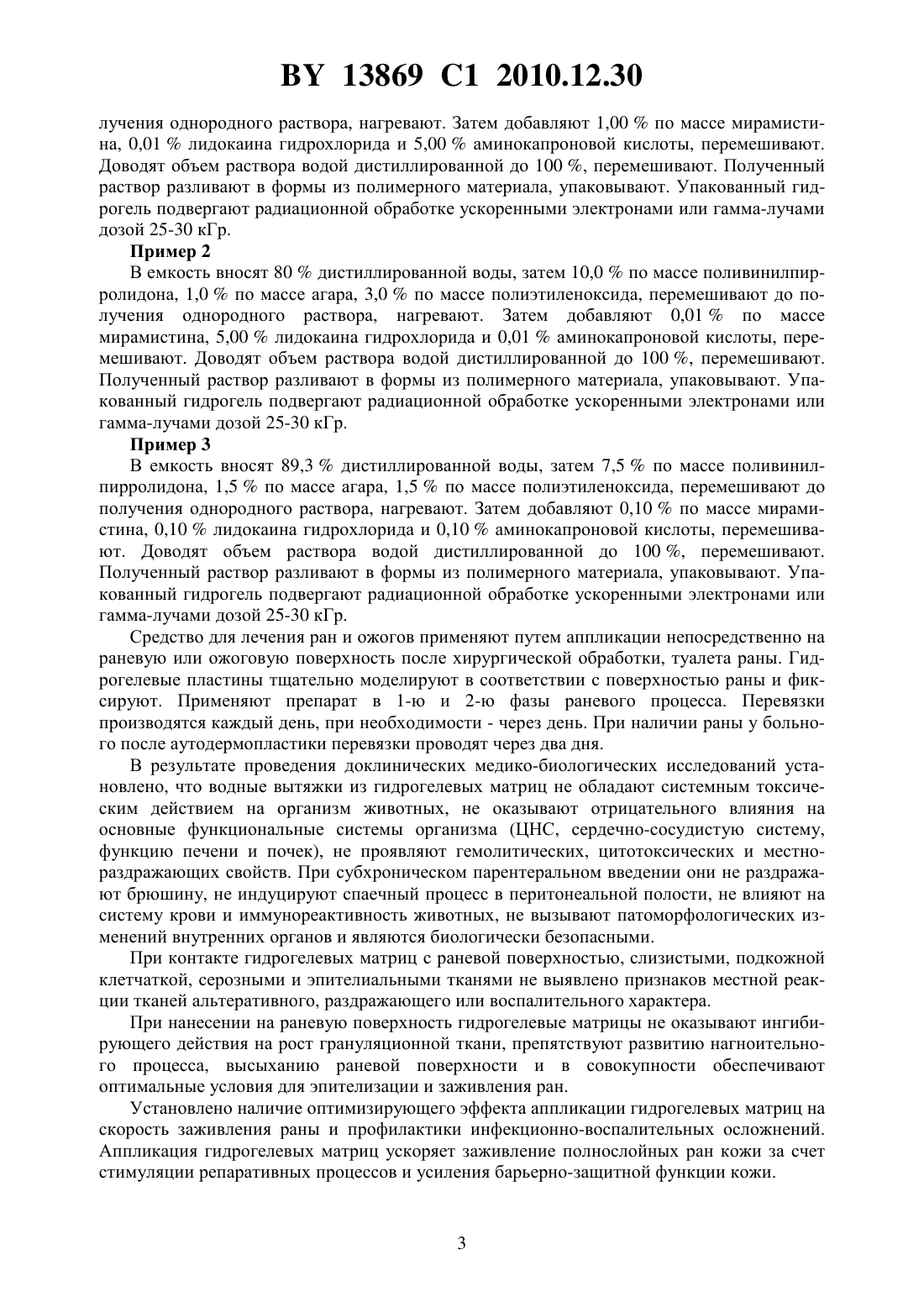 BY 13869 C1 2010.12.30

лучения однородного раствора, нагревают. Затем добавляют 1,00 % по массе мирамистина, 0,01 % лидокаина гидрохлорида и 5,00 % аминокапроновой кислоты, перемешивают. Доводят объем раствора водой дистиллированной до 100 %, перемешивают. Полученный раствор разливают в формы из полимерного материала, упаковывают. Упакованный гидрогель подвергают радиационной обработке ускоренными электронами или гамма-лучами дозой 25-30 кГр.

Пример 2

В емкость вносят 80 % дистиллированной воды, затем 10,0 % по массе поливинилпирролидона, 1,0 % по массе агара, 3,0 % по массе полиэтиленоксида, перемешивают до получения однородного раствора, нагревают. Затем добавляют 0,01 % по массе мирамистина, 5,00 % лидокаина гидрохлорида и 0,01 % аминокапроновой кислоты, перемешивают. Доводят объем раствора водой дистиллированной до 100 %, перемешивают. Полученный раствор разливают в формы из полимерного материала, упаковывают. Упакованный гидрогель подвергают радиационной обработке ускоренными электронами или гамма-лучами дозой 25-30 кГр.

Пример 3

В емкость вносят 89,3 % дистиллированной воды, затем 7,5 % по массе поливинилпирролидона, 1,5 % по массе агара, 1,5 % по массе полиэтиленоксида, перемешивают до получения однородного раствора, нагревают. Затем добавляют 0,10 % по массе мирамистина, 0,10 % лидокаина гидрохлорида и 0,10 % аминокапроновой кислоты, перемешивают. Доводят объем раствора водой дистиллированной до 100 %, перемешивают. Полученный раствор разливают в формы из полимерного материала, упаковывают. Упакованный гидрогель подвергают радиационной обработке ускоренными электронами или гамма-лучами дозой 25-30 кГр.

Средство для лечения ран и ожогов применяют путем аппликации непосредственно на раневую или ожоговую поверхность после хирургической обработки, туалета раны. Гидрогелевые пластины тщательно моделируют в соответствии с поверхностью раны и фиксируют. Применяют препарат в 1-ю и 2-ю фазы раневого процесса. Перевязки производятся каждый день, при необходимости - через день. При наличии раны у больного после аутодермопластики перевязки проводят через два дня.

В результате проведения доклинических медико-биологических исследований установлено, что водные вытяжки из гидрогелевых матриц не обладают системным токсическим действием на организм животных, не оказывают отрицательного влияния на основные функциональные системы организма (ЦНС, сердечно-сосудистую систему, функцию печени и почек), не проявляют гемолитических, цитотоксических и местнораздражающих свойств. При субхроническом парентеральном введении они не раздражают брюшину, не индуцируют спаечный процесс в перитонеальной полости, не влияют на систему крови и иммунореактивность животных, не вызывают патоморфологических изменений внутренних органов и являются биологически безопасными.

При контакте гидрогелевых матриц с раневой поверхностью, слизистыми, подкожной клетчаткой, серозными и эпителиальными тканями не выявлено признаков местной реакции тканей альтеративного, раздражающего или воспалительного характера.

При нанесении на раневую поверхность гидрогелевые матрицы не оказывают ингибирующего действия на рост грануляционной ткани, препятствуют развитию нагноительного процесса, высыханию раневой поверхности и в совокупности обеспечивают оптимальные условия для эпителизации и заживления ран.

Установлено наличие оптимизирующего эффекта аппликации гидрогелевых матриц на скорость заживления раны и профилактики инфекционно-воспалительных осложнений. Аппликация гидрогелевых матриц ускоряет заживление полнослойных ран кожи за счет стимуляции репаративных процессов и усиления барьерно-защитной функции кожи.

3